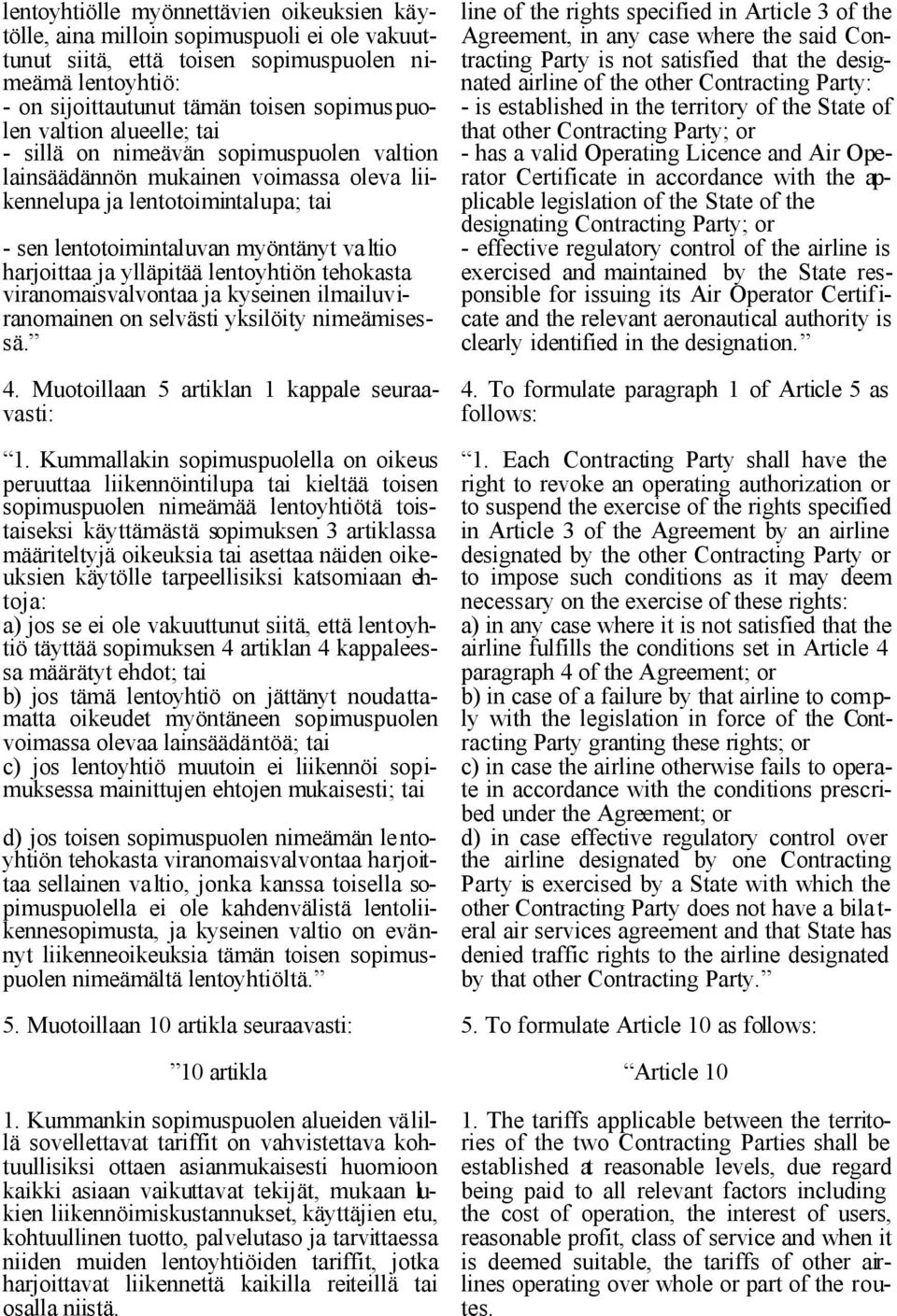 lentoyhtiölle myönnettävien oikeuksien käytölle, aina milloin sopimuspuoli ei ole vakuuttunut siitä, että toisen sopimuspuolen nimeämä lentoyhtiö:
- on sijoittautunut tämän toisen sopimuspuolen valtion alueelle; tai
- sillä on nimeävän sopimuspuolen valtion lainsäädännön mukainen voimassa oleva liikennelupa ja lentotoimintalupa; tai

- sen lentotoimintaluvan myöntänyt valtio harjoittaa ja ylläpitää lentoyhtiön tehokasta viranomaisvalvontaa ja kyseinen ilmailuviranomainen on selvästi yksilöity nimeämisessä.”

4. Muotoillaan 5 artiklan 1 kappale seuraavasti:

“1. Kummallakin sopimuspuolella on oikeus peruuttaa liikennöintilupa tai kieltää toisen sopimuspuolen nimeämää lentoyhtiötä toistaiseksi käyttämästä sopimuksen 3 artiklassa määriteltyjä oikeuksia tai asettaa näiden oikeuksien käytölle tarpeellisiksi katsomiaan ehtoja:
a) jos se ei ole vakuuttunut siitä, että lentoyhtiö täyttää sopimuksen 4 artiklan 4 kappaleessa määrätyt ehdot; tai
b) jos tämä lentoyhtiö on jättänyt noudattamatta oikeudet myöntäneen sopimuspuolen voimassa olevaa lainsäädäntöä; tai
c) jos lentoyhtiö muutoin ei liikennöi sopimuksessa mainittujen ehtojen mukaisesti; tai

d) jos toisen sopimuspuolen nimeämän lentoyhtiön tehokasta viranomaisvalvontaa harjoittaa sellainen valtio, jonka kanssa toisella sopimuspuolella ei ole kahdenvälistä lentoliikennesopimusta, ja kyseinen valtio on evännyt liikenneoikeuksia tämän toisen sopimuspuolen nimeämältä lentoyhtiöltä.”

5. Muotoillaan 10 artikla seuraavasti:

”10 artikla

1. Kummankin sopimuspuolen alueiden välillä sovellettavat tariffit on vahvistettava kohtuullisiksi ottaen asianmukaisesti huomioon kaikki asiaan vaikuttavat tekijät, mukaan lukien liikennöimiskustannukset, käyttäjien etu, kohtuullinen tuotto, palvelutaso ja tarvittaessa niiden muiden lentoyhtiöiden tariffit, jotka harjoittavat liikennettä kaikilla reiteillä tai osalla niistä.

line of the rights specified in Article 3 of the Agreement, in any case where the said Contracting Party is not satisfied that the designated airline of the other Contracting Party:
- is established in the territory of the State of that other Contracting Party; or
- has a valid Operating Licence and Air Operator Certificate in accordance with the applicable legislation of the State of the designating Contracting Party; or
- effective regulatory control of the airline is exercised and maintained by the State responsible for issuing its Air Operator Certificate and the relevant aeronautical authority is clearly identified in the designation.”

4. To formulate paragraph 1 of Article 5 as follows:

“1. Each Contracting Party shall have the right to revoke an operating authorization or to suspend the exercise of the rights specified in Article 3 of the Agreement by an airline designated by the other Contracting Party or to impose such conditions as it may deem necessary on the exercise of these rights:
a) in any case where it is not satisfied that the airline fulfills the conditions set in Article 4 paragraph 4 of the Agreement; or
b) in case of a failure by that airline to comply with the legislation in force of the Contracting Party granting these rights; or
c) in case the airline otherwise fails to operate in accordance with the conditions prescribed under the Agreement; or
d) in case effective regulatory control over the airline designated by one Contracting Party is exercised by a State with which the other Contracting Party does not have a bilateral air services agreement and that State has denied traffic rights to the airline designated by that other Contracting Party.”

5. To formulate Article 10 as follows:

“Article 10

1. The tariffs applicable between the territories of the two Contracting Parties shall be established at reasonable levels, due regard being paid to all relevant factors including the cost of operation, the interest of users, reasonable profit, class of service and when it is deemed suitable, the tariffs of other airlines operating over whole or part of the routes.